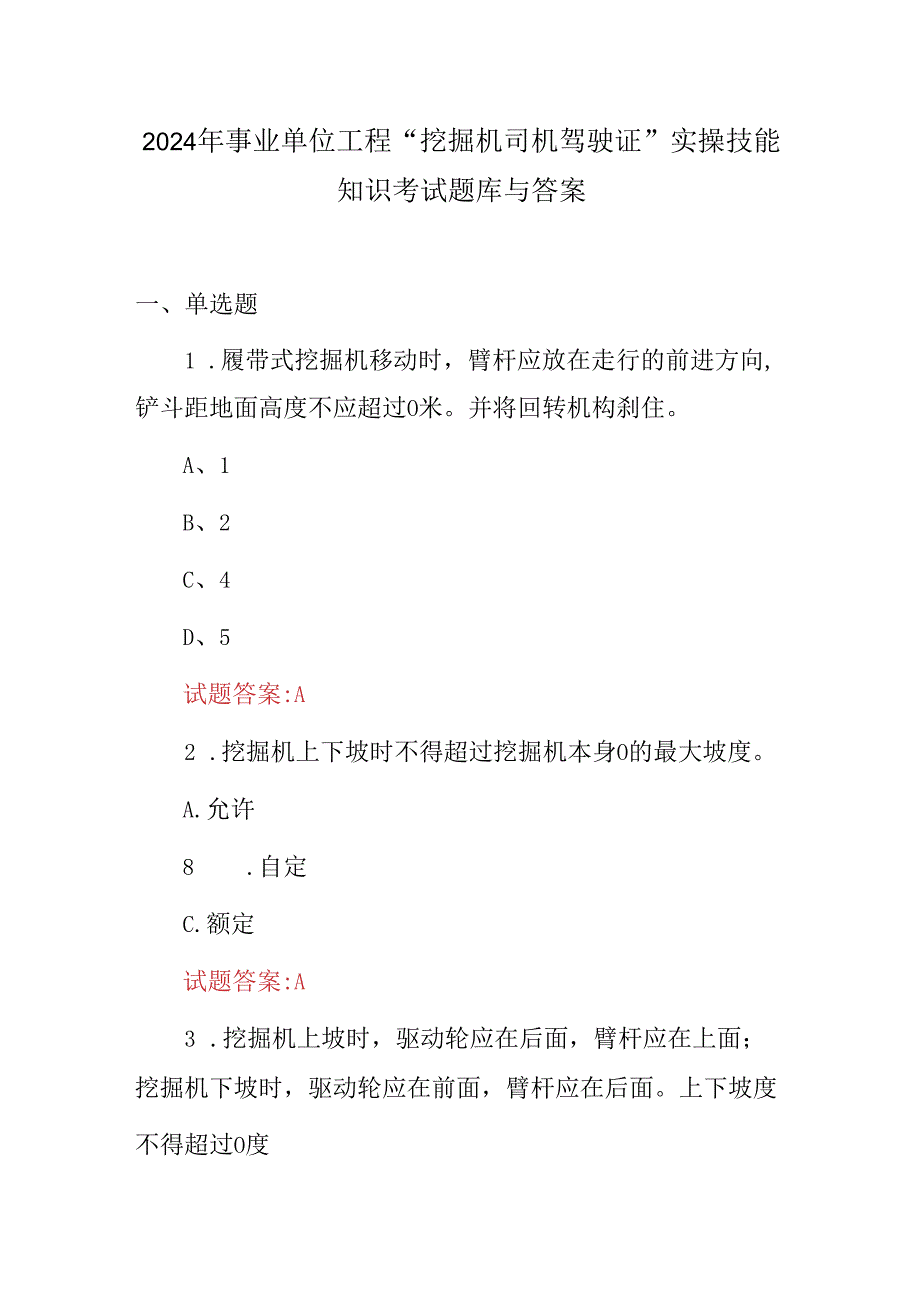 2024年事业单位工程“挖掘机司机驾驶证”实操技能知识考试题库与答案

一、单选题

1．履带式挖掘机移动时，臂杆应放在走行的前进方向，铲斗距地面高度不应超过0米。并将回转机构刹住。

A、1

B、2

C、4

D、5

试题答案:A

2．挖掘机上下坡时不得超过挖掘机本身0的最大坡度。

A.允许

8　.自定

C.额定

试题答案:A

3．挖掘机上坡时，驱动轮应在后面，臂杆应在上面；挖掘机下坡时，驱动轮应在前面，臂杆应在后面。上下坡度不得超过0度